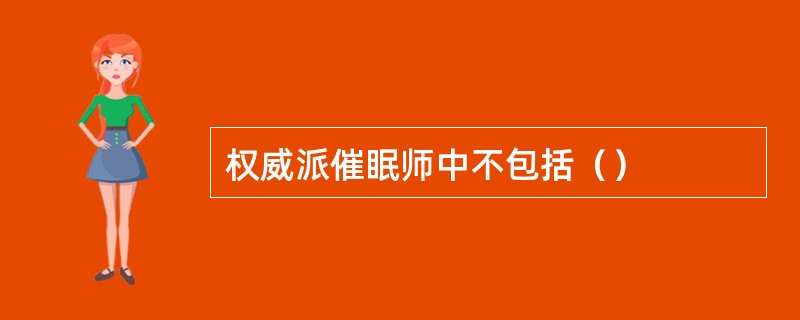 权威派催眠师中不包括（）